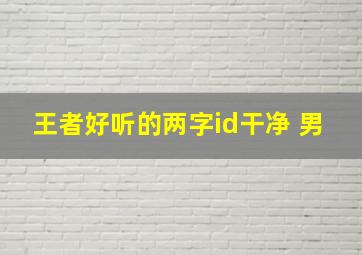 王者好听的两字id干净 男